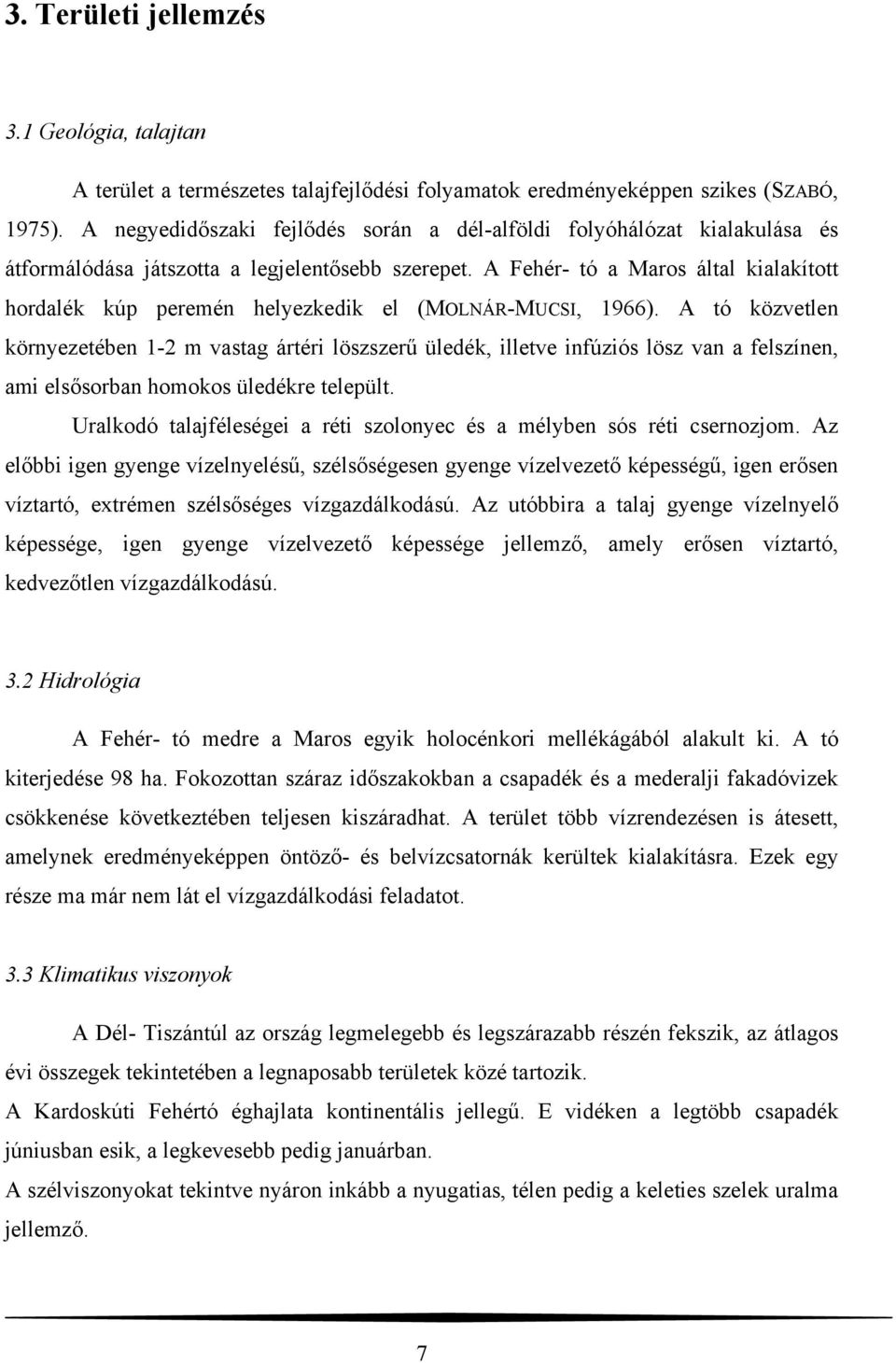 3. Területi jellemzés

3.1 Geológia, talajtan

A terület a természetes talajfejlődési folyamatok eredményeképpen szikes (SZABÓ, 1975). A negyedidőszaki fejlődés során a dél-alföldi folyóhálózat kialakulása és átformálódása játszotta a legjelentősebb szerepet. A Fehér- tó a Maros által kialakított hordalék kúp peremén helyezkedik el (MOLNÁR-MUCSI, 1966). A tó közvetlen környezetében 1-2 m vastag ártéri löszszerű üledék, illetve infúziós lösz van a felszínen, ami elsősorban homokos üledékre települt.

Uralkodó talajféleségei a réti szolonyec és a mélyben sós réti csernozjom. Az előbbi igen gyenge vízelnyelésű, szélsőségesen gyenge vízelvezető képességű, igen erősen víztartó, extrémen szélsőséges vízgazdálkodású. Az utóbbira a talaj gyenge vízelnyelő képessége, igen gyenge vízelvezető képessége jellemző, amely erősen víztartó, kedvezőtlen vízgazdálkodású.

3.2 Hidrológia

A Fehér- tó medre a Maros egyik holocénkori mellékágából alakult ki. A tó kiterjedése 98 ha. Fokozottan száraz időszakokban a csapadék és a mederalji fakadóvizek csökkenése következtében teljesen kiszáradhat. A terület több vízrendezésen is átesett, amelynek eredményeképpen öntöző- és belvízcsatornák kerültek kialakításra. Ezek egy része ma már nem lát el vízgazdálkodási feladatot.

3.3 Klimatikus viszonyok

A Dél- Tiszántúl az ország legmelegebb és legszárazabb részén fekszik, az átlagos évi összegek tekintetében a legnaposabb területek közé tartozik.
A Kardoskúti Fehértó éghajlata kontinentális jellegű. E vidéken a legtöbb csapadék júniusban esik, a legkevesebb pedig januárban.
A szélviszonyokat tekintve nyáron inkább a nyugatias, télen pedig a keleties szelek uralma jellemző.

7